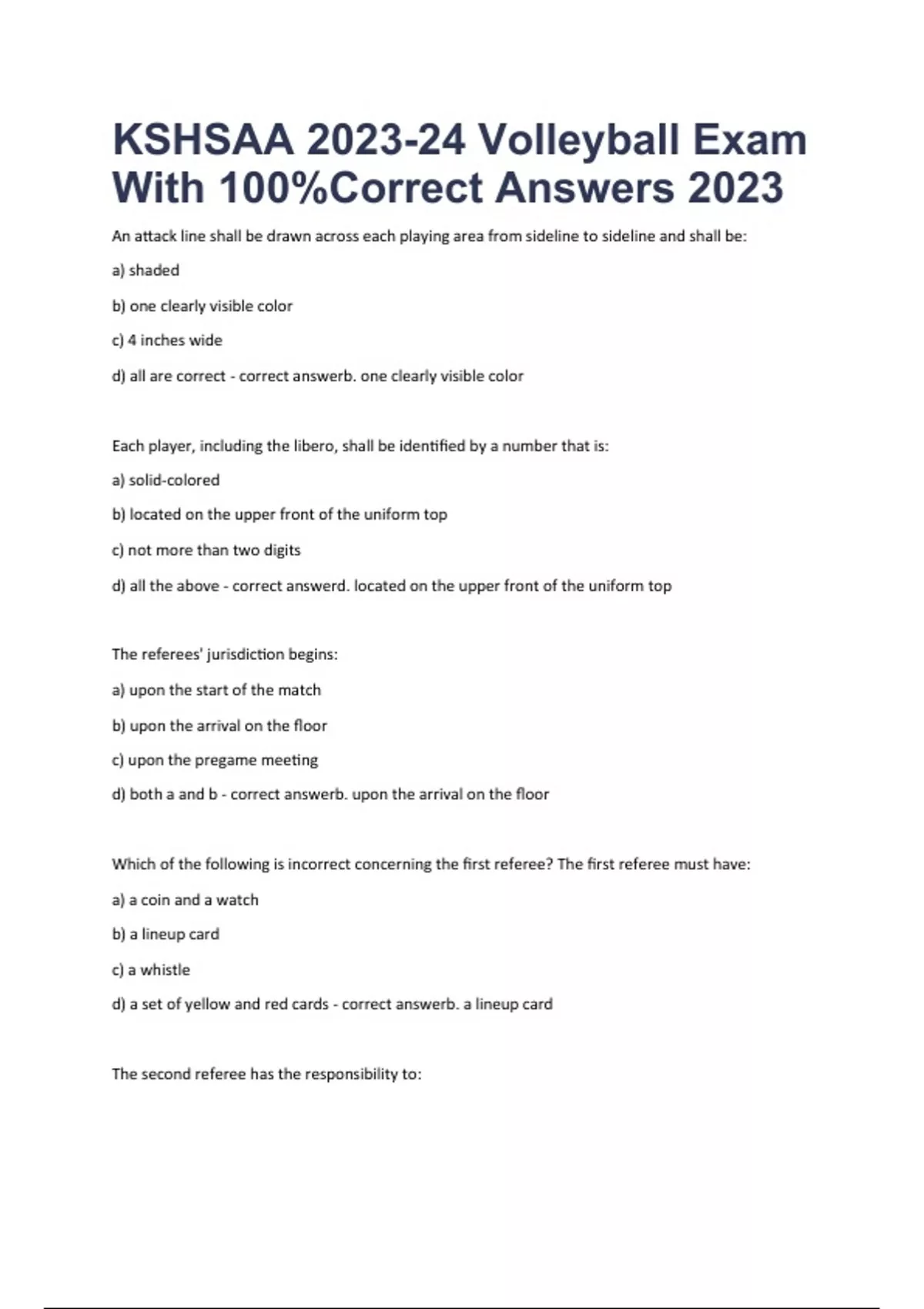 KSHSAA 2023-24 Volleyball Exam With 100%Correct Answers 2023

An attack line shall be drawn across each playing area from sideline to sideline and shall be:

a) shaded

b) one clearly visible color

c) 4 inches wide

d) all are correct - correct answerb. one clearly visible color

Each player, including the libero, shall be identified by a number that is:

a) solid-colored

b) located on the upper front of the uniform top

c) not more than two digits

d) all the above - correct answerd. located on the upper front of the uniform top

The referees' jurisdiction begins:

a) upon the start of the match

b) upon the arrival on the floor

c) upon the pregame meeting

d) both a and b - correct answerb. upon the arrival on the floor

Which of the following is incorrect concerning the first referee? The first referee must have:

a) a coin and a watch

b) a lineup card

c) a whistle

d) a set of yellow and red cards - correct answerb. a lineup card

The second referee has the responsibility to: